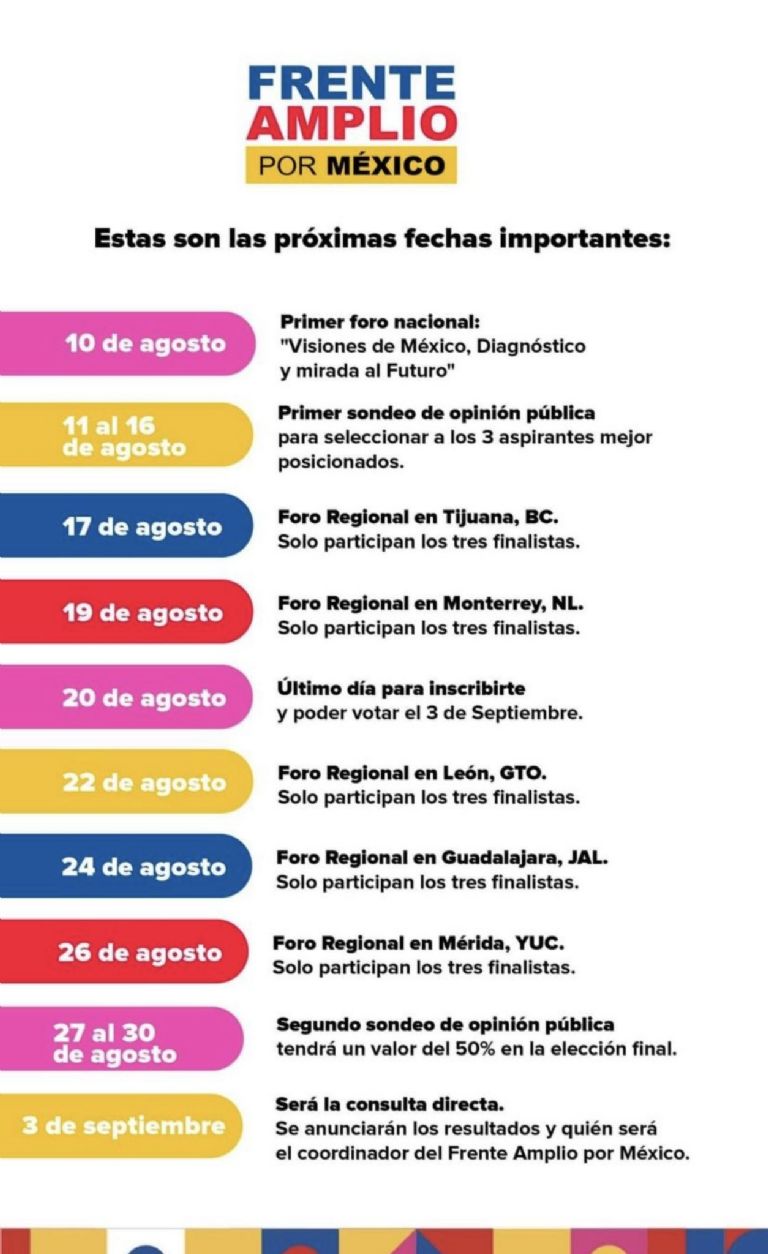 FRENTE AMPLIO POR MÉXICO

Estas son las próximas fechas importantes:

10 de agosto
Primer foro nacional: "Visiones de México, Diagnóstico y mirada al Futuro"

11 al 16 de agosto
Primer sondeo de opinión pública para seleccionar a los 3 aspirantes mejor posicionados.

17 de agosto
Foro Regional en Tijuana, BC. Solo participan los tres finalistas.

19 de agosto
Foro Regional en Monterrey, NL. Solo participan los tres finalistas.

20 de agosto
Último día para inscribirte y poder votar el 3 de Septiembre.

22 de agosto
Foro Regional en León, GTO. Solo participan los tres finalistas.

24 de agosto
Foro Regional en Guadalajara, JAL. Solo participan los tres finalistas.

26 de agosto
Foro Regional en Mérida, YUC. Solo participan los tres finalistas.

27 al 30 de agosto
Segundo sondeo de opinión pública tendrá un valor del 50% en la elección final.

3 de septiembre
Será la consulta directa. Se anunciarán los resultados y quién será el coordinador del Frente Amplio por México.